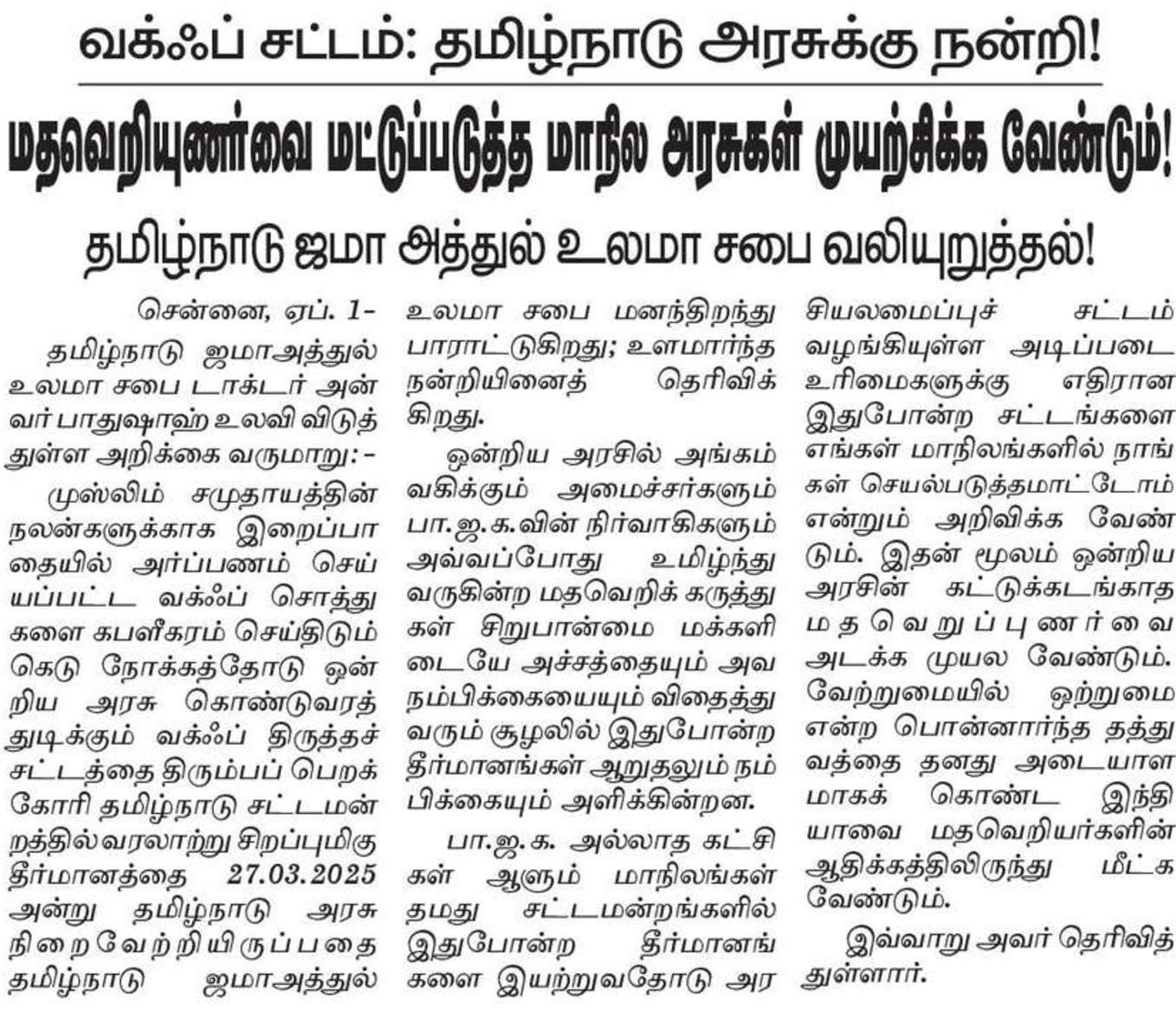 வக்ஃப் சட்டம்: தமிழ்நாடு அரசுக்கு நன்றி!

மதவெறியுணர்வை மட்டுப்படுத்த மாநில அரசுகள் முயற்சிக்க வேண்டும்!

தமிழ்நாடு ஜமா அத்துல் உலமா சபை வலியுறுத்தல்!

சென்னை, ஏப். 1-

தமிழ்நாடு ஜமாஅத்துல் உலமா சபை டாக்டர் அன்வர் பாதுஷாஹ் உலவி விடுத்துள்ள அறிக்கை வருமாறு:-

முஸ்லிம் சமுதாயத்தின் நலன்களுக்காக இறைப்பாதையில் அர்ப்பணம் செய்யப்பட்ட வக்ஃப் சொத்துகளை கபளீகரம் செய்திடும் கெடு நோக்கத்தோடு ஒன்றிய அரசு கொண்டுவரத் துடிக்கும் வக்ஃப் திருத்தச் சட்டத்தை திரும்பப் பெறக் கோரி தமிழ்நாடு சட்டமன்றத்தில் வரலாற்று சிறப்புமிகு தீர்மானத்தை 27.03.2025 அன்று தமிழ்நாடு அரசு நிறைவேற்றியிருப்பதை தமிழ்நாடு ஜமாஅத்துல் உலமா சபை மனந்திறந்து பாராட்டுகிறது; உளமார்ந்த நன்றியினைத் தெரிவிக்கிறது.

ஒன்றிய அரசில் அங்கம் வகிக்கும் அமைச்சர்களும் பா.ஜ.க.வின் நிர்வாகிகளும் அவ்வப்போது உமிழ்ந்து வருகின்ற மதவெறிக் கருத்துகள் சிறுபான்மை மக்களிடையே அச்சத்தையும் அவநம்பிக்கையையும் விதைத்து வரும் சூழலில் இதுபோன்ற தீர்மானங்கள் ஆறுதலும் நம்பிக்கையும் அளிக்கின்றன.

பா.ஜ.க. அல்லாத கட்சிகள் ஆளும் மாநிலங்கள் தமது சட்டமன்றங்களில் இதுபோன்ற தீர்மானங்களை இயற்றுவதோடு அரசியலமைப்புச் சட்டம் வழங்கியுள்ள அடிப்படை உரிமைகளுக்கு எதிரான இதுபோன்ற சட்டங்களை எங்கள் மாநிலங்களில் நாங்கள் செயல்படுத்தமாட்டோம் என்றும் அறிவிக்க வேண்டும். இதன் மூலம் ஒன்றிய அரசின் கட்டுக்கடங்காத மதவெறுப்புணர்வை அடக்க முயல வேண்டும். வேற்றுமையில் ஒற்றுமை என்ற பொன்னார்ந்த தத்துவத்தை தனது அடையாளமாகக் கொண்ட இந்தியாவை மதவெறியர்களின் ஆதிக்கத்திலிருந்து மீட்க வேண்டும்.

இவ்வாறு அவர் தெரிவித்துள்ளார்.